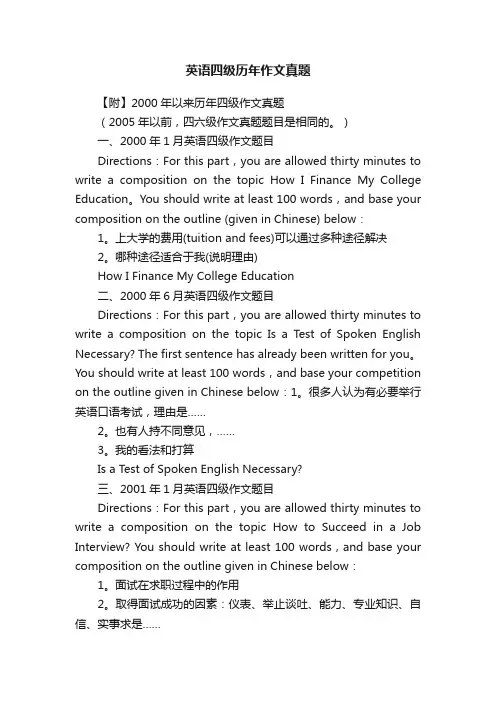 英语四级历年作文真题

【附】2000 年以来历年四级作文真题

（2005 年以前，四六级作文真题题目是相同的。）

一、2000 年 1 月英语四级作文题目

Directions：For this part，you are allowed thirty minutes to write a composition on the topic How I Finance My College Education。You should write at least 100 words，and base your composition on the outline (given in Chinese) below：

1。上大学的费用(tuition and fees)可以通过多种途径解决

2。哪种途径适合于我(说明理由)

How I Finance My College Education

二、2000 年 6 月英语四级作文题目

Directions：For this part，you are allowed thirty minutes to write a composition on the topic Is a Test of Spoken English Necessary? The first sentence has already been written for you。You should write at least 100 words，and base your competition on the outline given in Chinese below：1。很多人认为有必要举行英语口语考试，理由是……

2。也有人持不同意见，……

3。我的看法和打算

Is a Test of Spoken English Necessary?

三、2001 年 1 月英语四级作文题目

Directions：For this part，you are allowed thirty minutes to write a composition on the topic How to Succeed in a Job Interview? You should write at least 100 words，and base your composition on the outline given in Chinese below：

1。面试在求职过程中的作用

2。取得面试成功的因素：仪表、举止谈吐、能力、专业知识、自信、实事求是……